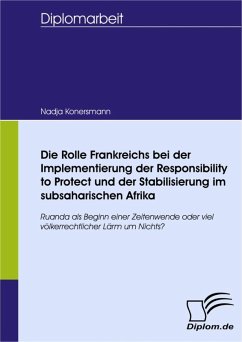 Diplomarbeit

Nadja Konersmann

Die Rolle Frankreichs bei der Implementierung der Responsibility to Protect und der Stabilisierung im subsaharischen Afrika

Ruanda als Beginn einer Zeitenwende oder viel völkerrechtlicher Lärm um Nichts?

Diplom.de